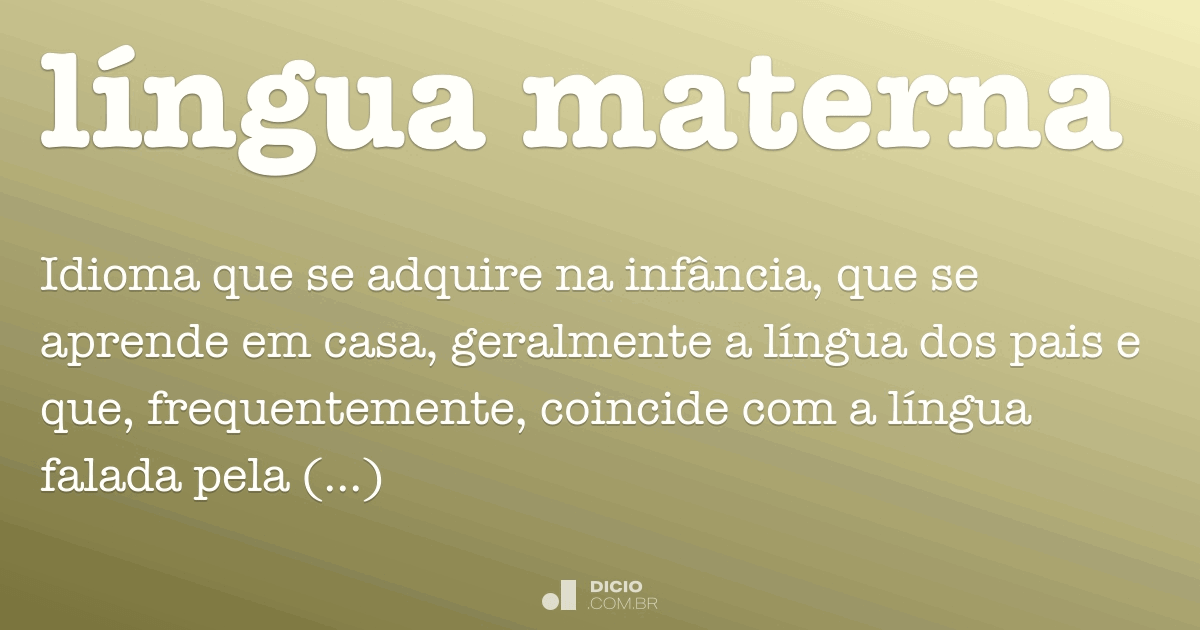 língua materna

Idioma que se adquire na infância, que se aprende em casa, geralmente a língua dos pais e que, frequentemente, coincide com a língua falada pela (...)

DICIO
.COM.BR